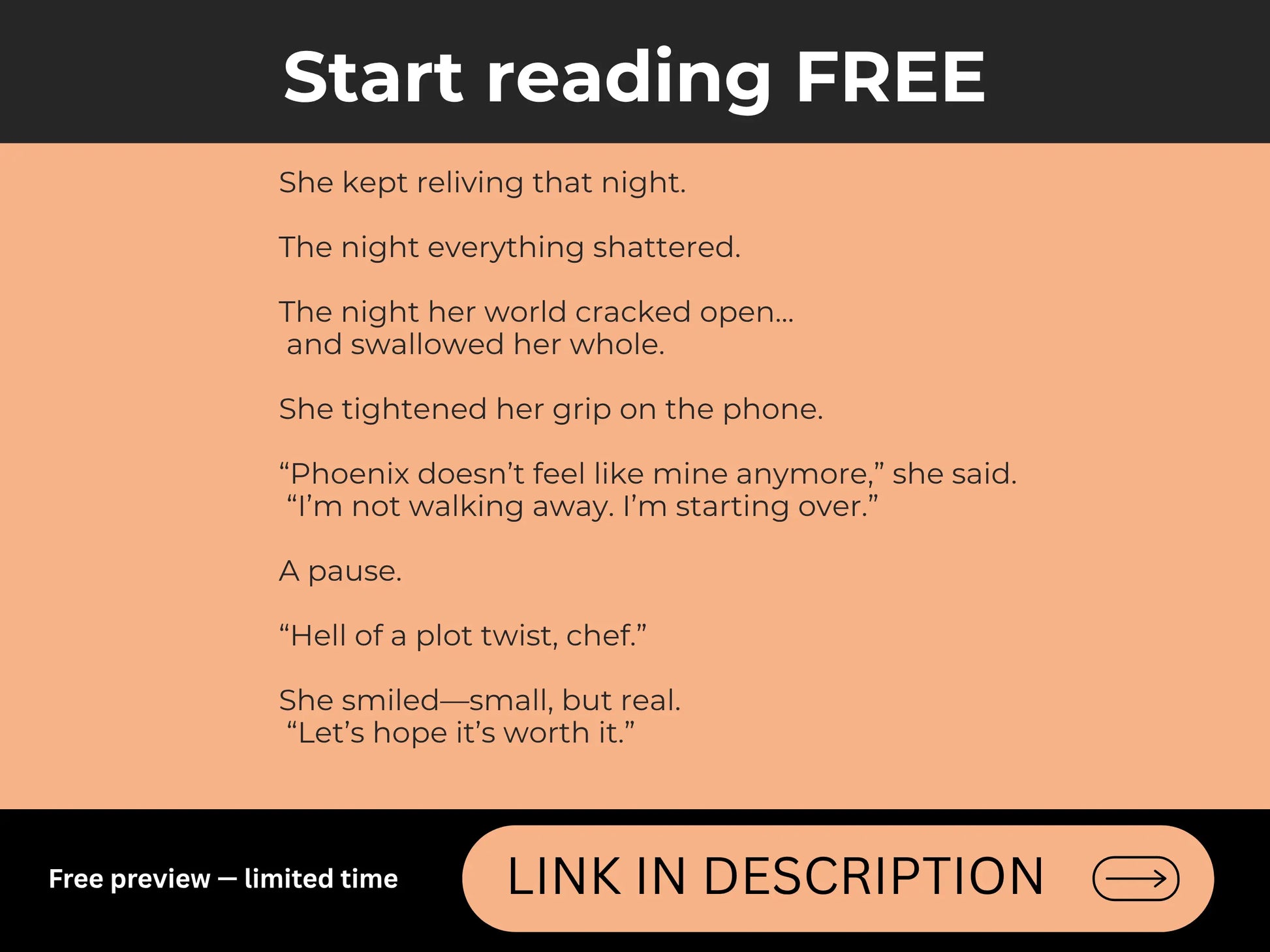 Start reading FREE

She kept reliving that night.

The night everything shattered.

The night her world cracked open... and swallowed her whole.

She tightened her grip on the phone.

"Phoenix doesn't feel like mine anymore," she said. "I'm not walking away. I'm starting over."

A pause.

"Hell of a plot twist, chef."

She smiled—small, but real. "Let's hope it's worth it."

Free preview — limited time

LINK IN DESCRIPTION